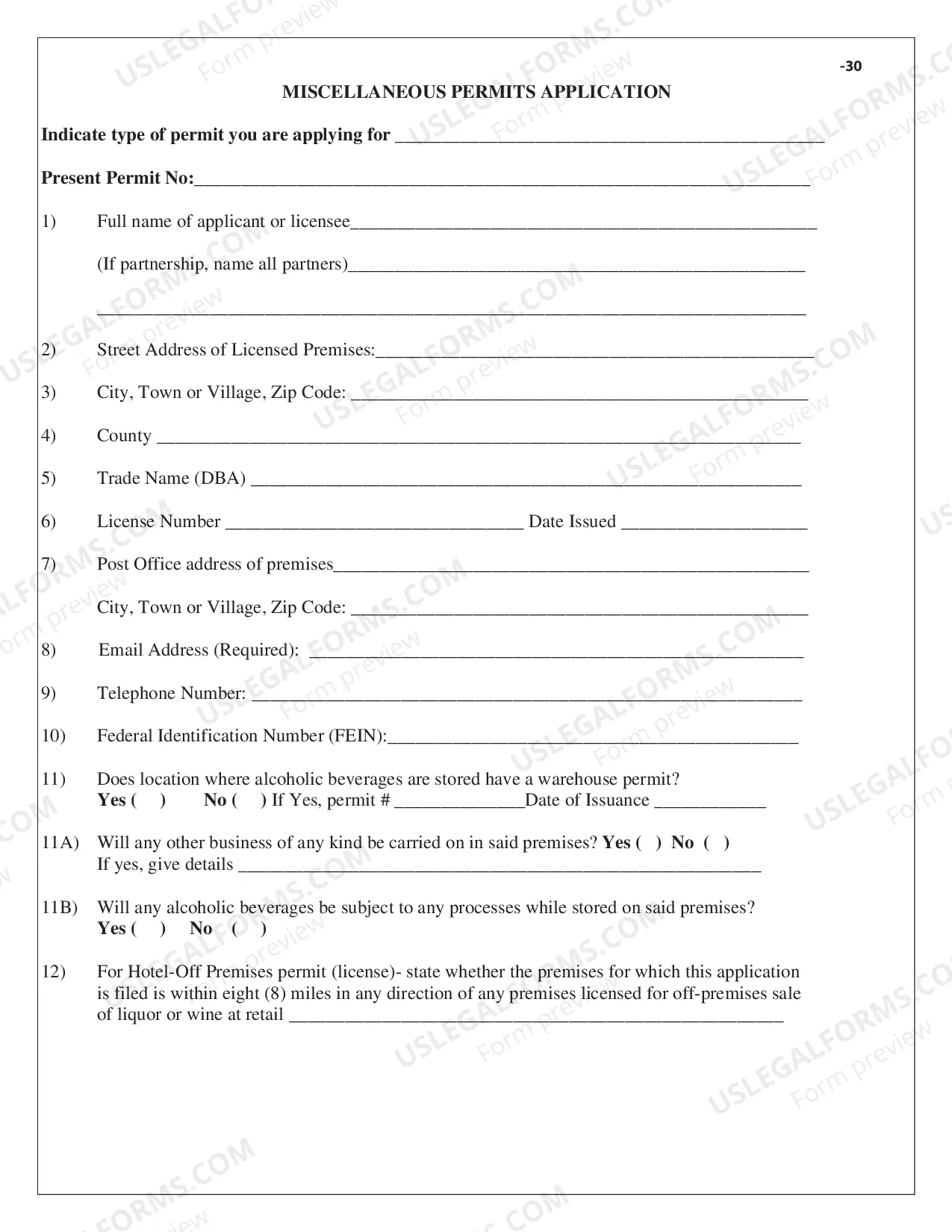 -30

MISCELLANEOUS PERMITS APPLICATION

Indicate type of permit you are applying for ____

Present Permit No:____

1) Full name of applicant or licensee____

(If partnership, name all partners)____

____

2) Street Address of Licensed Premises:____

3) City, Town or Village, Zip Code: ____

4) County ____

5) Trade Name (DBA) ____

6) License Number ____ Date Issued ____

7) Post Office address of premises____

City, Town or Village, Zip Code: ____

8) Email Address (Required): ____

9) Telephone Number: ____

10) Federal Identification Number (FEIN):____

11) Does location where alcoholic beverages are stored have a warehouse permit?
Yes ( ) No ( ) If Yes, permit # ____Date of Issuance ____

11A) Will any other business of any kind be carried on in said premises? Yes ( ) No ( )
If yes, give details ____

11B) Will any alcoholic beverages be subject to any processes while stored on said premises?
Yes ( ) No ( )

12) For Hotel-Off Premises permit (license)- state whether the premises for which this application is filed is within eight (8) miles in any direction of any premises licensed for off-premises sale of liquor or wine at retail ____

USLEGALFORMS.COM
Form preview